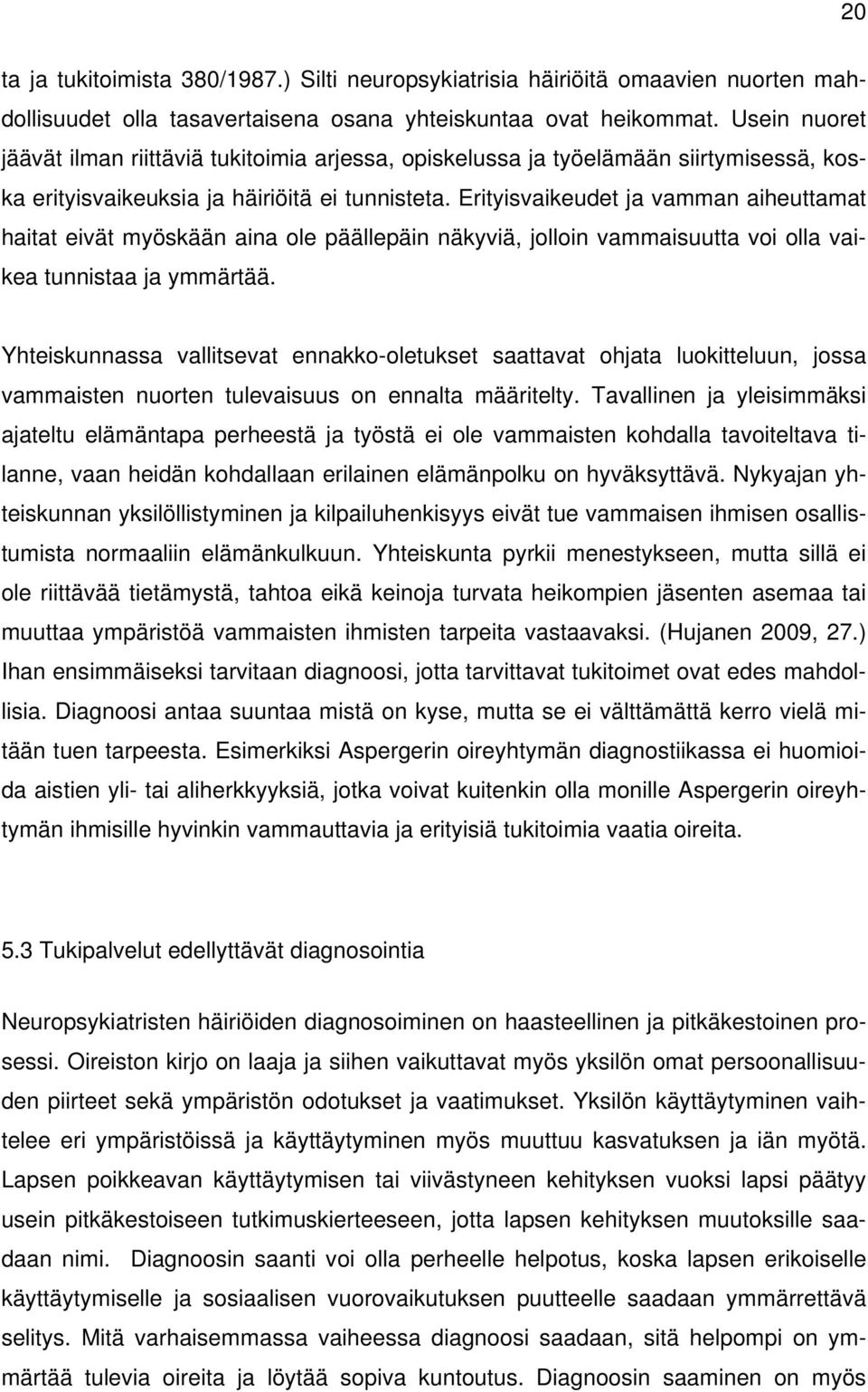 20

ta ja tukitoimista 380/1987.) Silti neuropsykiatrisia häiriöitä omaavien nuorten mahdollisuudet olla tasavertaisena osana yhteiskuntaa ovat heikommat. Usein nuoret jäävät ilman riittäviä tukitoimia arjessa, opiskelussa ja työelämään siirtymisessä, koska erityisvaikeuksia ja häiriöitä ei tunnisteta. Erityisvaikeudet ja vamman aiheuttamat haitat eivät myöskään aina ole päällepäin näkyviä, jolloin vammaisuutta voi olla vaikea tunnistaa ja ymmärtää.

Yhteiskunnassa vallitsevat ennakko-oletukset saattavat ohjata luokitteluun, jossa vammaisten nuorten tulevaisuus on ennalta määritelty. Tavallinen ja yleisimmäksi ajateltu elämäntapa perheestä ja työstä ei ole vammaisten kohdalla tavoiteltava tilanne, vaan heidän kohdallaan erilainen elämänpolku on hyväksyttävä. Nykyajan yhteiskunnan yksilöllistyminen ja kilpailuhenkisyys eivät tue vammaisen ihmisen osallistumista normaaliin elämänkulkuun. Yhteiskunta pyrkii menestykseen, mutta sillä ei ole riittävää tietämystä, tahtoa eikä keinoja turvata heikompien jäsenten asemaa tai muuttaa ympäristöä vammaisten ihmisten tarpeita vastaavaksi. (Hujanen 2009, 27.) Ihan ensimmäiseksi tarvitaan diagnoosi, jotta tarvittavat tukitoimet ovat edes mahdollisia. Diagnoosi antaa suuntaa mistä on kyse, mutta se ei välttämättä kerro vielä mitään tuen tarpeesta. Esimerkiksi Aspergerin oireyhtymän diagnostiikassa ei huomioida aistien yli- tai aliherkkyyksiä, jotka voivat kuitenkin olla monille Aspergerin oireyhtymän ihmisille hyvinkin vammauttavia ja erityisiä tukitoimia vaatia oireita.

5.3 Tukipalvelut edellyttävät diagnosointia

Neuropsykiatristen häiriöiden diagnosoiminen on haasteellinen ja pitkäkestoinen prosessi. Oireiston kirjo on laaja ja siihen vaikuttavat myös yksilön omat persoonallisuuden piirteet sekä ympäristön odotukset ja vaatimukset. Yksilön käyttäytyminen vaihtelee eri ympäristöissä ja käyttäytyminen myös muuttuu kasvatuksen ja iän myötä. Lapsen poikkeavan käyttäytymisen tai viivästyneen kehityksen vuoksi lapsi päätyy usein pitkäkestoiseen tutkimuskierteeseen, jotta lapsen kehityksen muutoksille saadaan nimi. Diagnoosin saanti voi olla perheelle helpotus, koska lapsen erikoiselle käyttäytymiselle ja sosiaalisen vuorovaikutuksen puutteelle saadaan ymmärrettävä selitys. Mitä varhaisemmassa vaiheessa diagnoosi saadaan, sitä helpompi on ymmärtää tulevia oireita ja löytää sopiva kuntoutus. Diagnoosin saaminen on myös